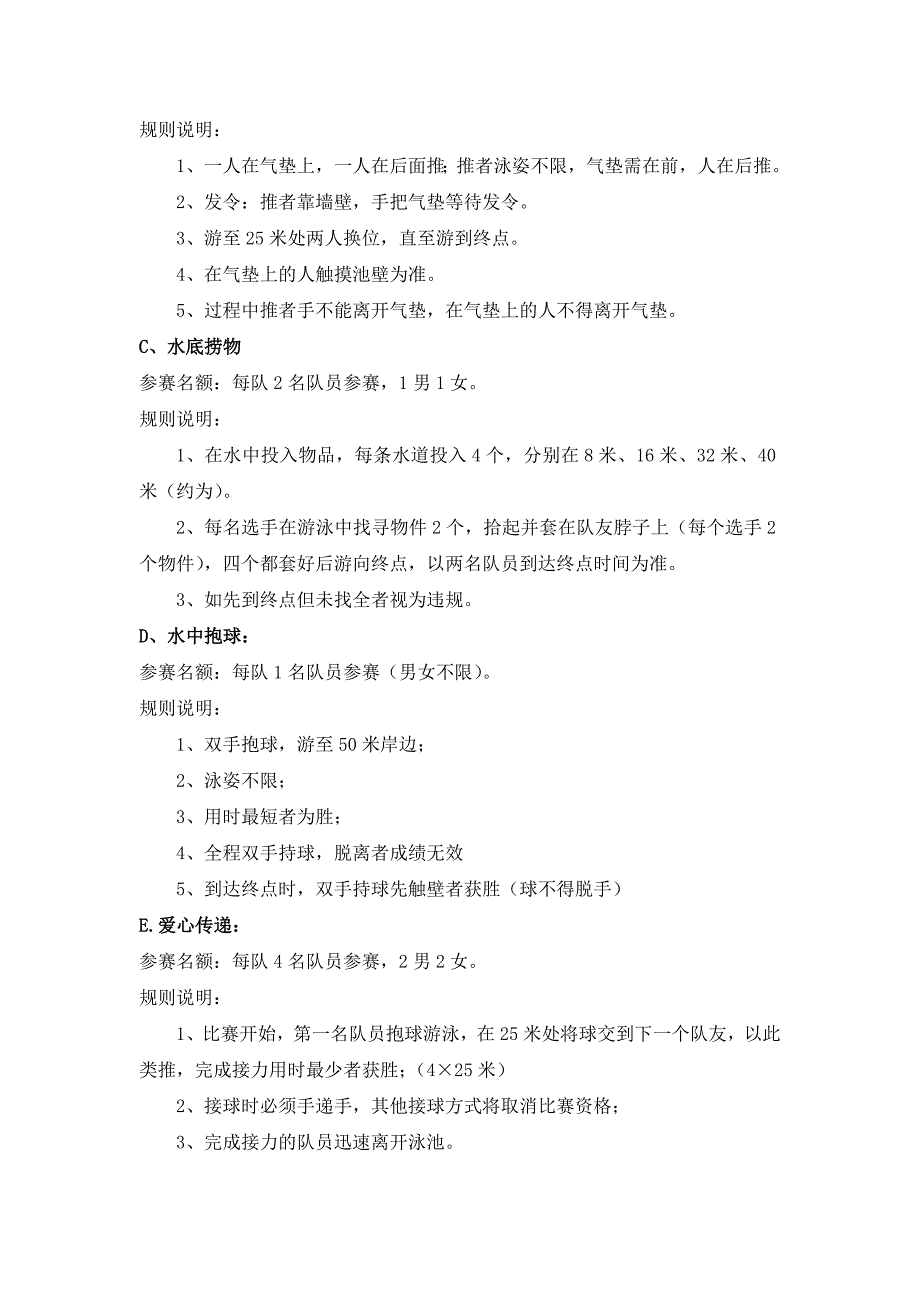 规则说明：

1、一人在气垫上，一人在后面推；推者泳姿不限，气垫需在前，人在后推。

2、发令：推者靠墙壁，手把气垫等待发令。

3、游至 25 米处两人换位，直至游到终点。

4、在气垫上的人触摸池壁为准。

5、过程中推者手不能离开气垫，在气垫上的人不得离开气垫。

C、水底捞物

参赛名额：每队 2 名队员参赛，1 男 1 女。

规则说明：

1、在水中投入物品，每条水道投入 4 个，分别在 8 米、16 米、32 米、40 米（约为）。

2、每名选手在游泳中找寻物件 2 个，拾起并套在队友脖子上（每个选手 2 个物件），四个都套好后游向终点，以两名队员到达终点时间为准。

3、如先到终点但未找全者视为违规。

D、水中抱球：

参赛名额：每队 1 名队员参赛（男女不限）。

规则说明：

1、双手抱球，游至 50 米岸边；

2、泳姿不限；

3、用时最短者为胜；

4、全程双手持球，脱离者成绩无效

5、到达终点时，双手持球先触壁者获胜（球不得脱手）

E.爱心传递：

参赛名额：每队 4 名队员参赛，2 男 2 女。

规则说明：

1、比赛开始，第一名队员抱球游泳，在 25 米处将球交到下一个队友，以此类推，完成接力用时最少者获胜；（4×25 米）

2、接球时必须手递手，其他接球方式将取消比赛资格；

3、完成接力的队员迅速离开泳池。